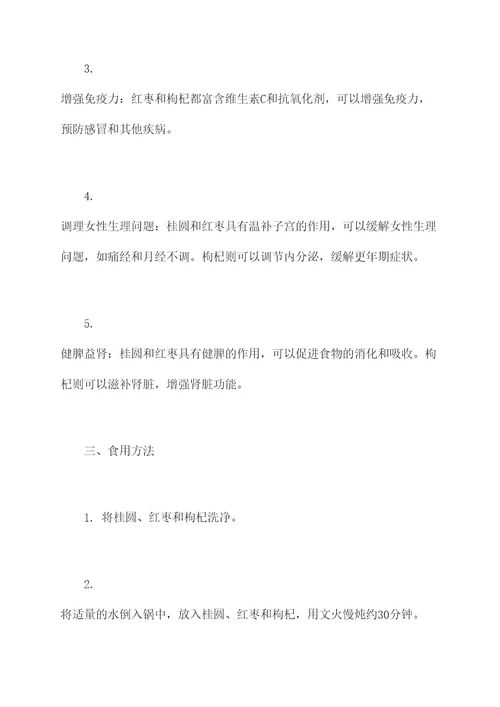 3.

增强免疫力：红枣和枸杞都富含维生素C和抗氧化剂，可以增强免疫力，预防感冒和其他疾病。

4.

调理女性生理问题：桂圆和红枣具有温补子宫的作用，可以缓解女性生理问题，如痛经和月经不调。枸杞则可以调节内分泌，缓解更年期症状。

5.

健脾益肾：桂圆和红枣具有健脾的作用，可以促进食物的消化和吸收。枸杞则可以滋补肾脏，增强肾脏功能。

三、食用方法

1. 将桂圆、红枣和枸杞洗净。

2.

将适量的水倒入锅中，放入桂圆、红枣和枸杞，用文火慢炖约30分钟。